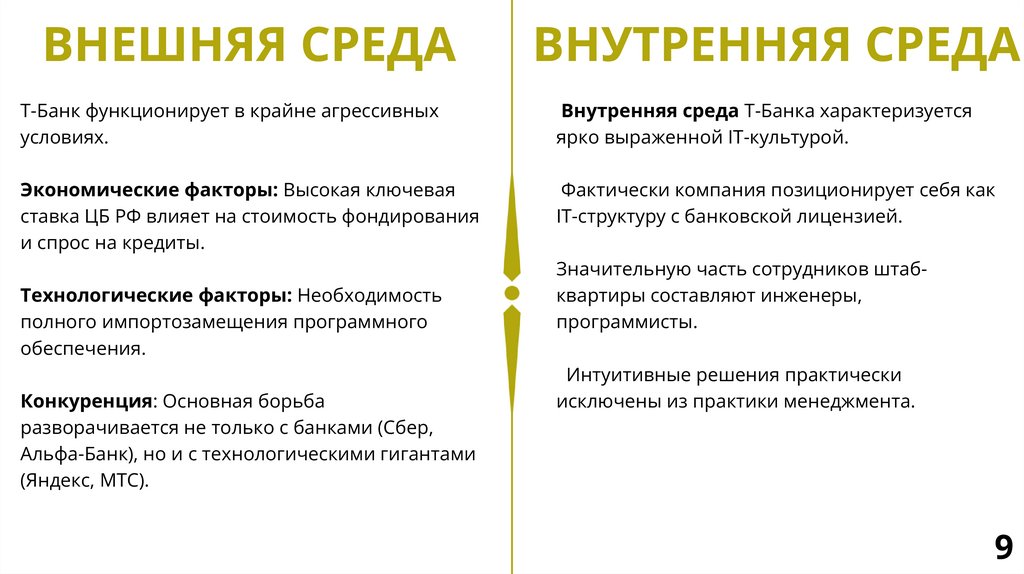 ВНЕШНЯЯ СРЕДА

Т-Банк функционирует в крайне агрессивных условиях.

Экономические факторы: Высокая ключевая ставка ЦБ РФ влияет на стоимость фондирования и спрос на кредиты.

Технологические факторы: Необходимость полного импортозамещения программного обеспечения.

Конкуренция: Основная борьба разворачивается не только с банками (Сбер, Альфа-Банк), но и с технологическими гигантами (Яндекс, МТС).

ВНУТРЕННЯЯ СРЕДА

Внутренняя среда Т-Банка характеризуется ярко выраженной IT-культурой.

Фактически компания позиционирует себя как IT-структуру с банковской лицензией.

Значительную часть сотрудников штаб-квартиры составляют инженеры, программисты.

Интуитивные решения практически исключены из практики менеджмента.

9